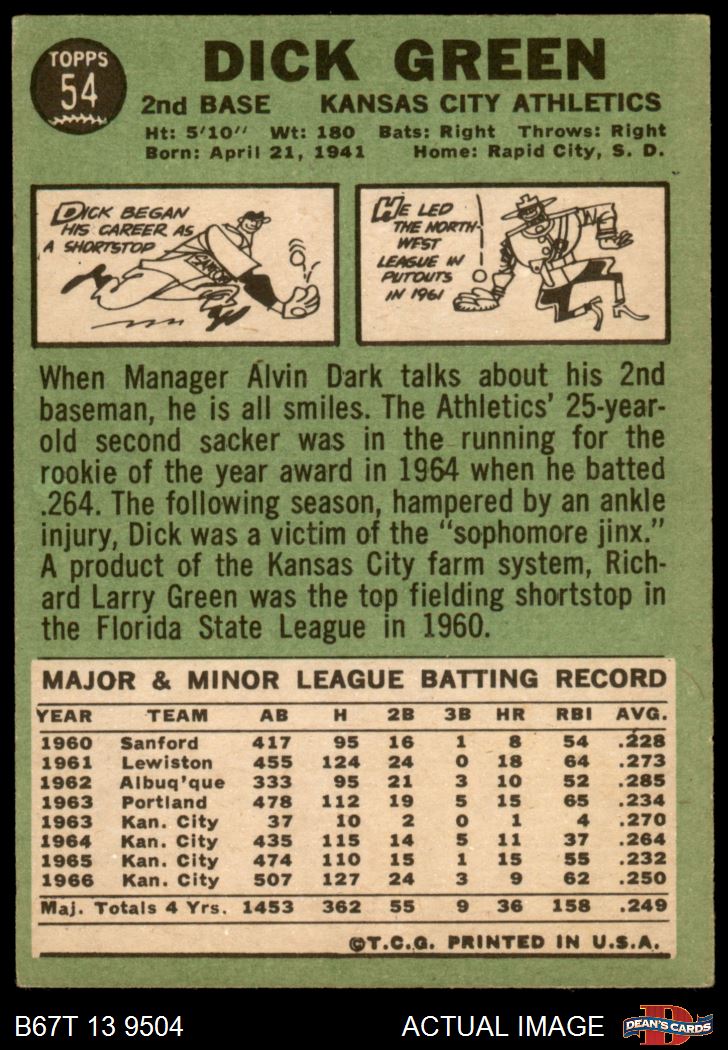 TOPPS
54

DICK GREEN

2nd BASE KANSAS CITY ATHLETICS

Ht: 5'10" Wt: 180 Bats: Right Throws: Right
Born: April 21, 1941 Home: Rapid City, S. D.

DICK BEGAN HIS CAREER AS A SHORTSTOP

HE LED THE NORTH-WEST LEAGUE IN PUTOUTS IN 1961

When Manager Alvin Dark talks about his 2nd baseman, he is all smiles. The Athletics' 25-year-old second sacker was in the running for the rookie of the year award in 1964 when he batted .264. The following season, hampered by an ankle injury, Dick was a victim of the "sophomore jinx." A product of the Kansas City farm system, Richard Larry Green was the top fielding shortstop in the Florida State League in 1960.

MAJOR & MINOR LEAGUE BATTING RECORD

| YEAR | TEAM | AB | H | 2B | 3B | HR | RBI | AVG. |
|---|---|---|---|---|---|---|---|---|
| 1960 | Sanford | 417 | 95 | 16 | 1 | 8 | 54 | .228 |
| 1961 | Lewiston | 455 | 124 | 24 | 0 | 18 | 64 | .273 |
| 1962 | Albuq'que | 333 | 95 | 21 | 3 | 10 | 52 | .285 |
| 1963 | Portland | 478 | 112 | 19 | 5 | 15 | 65 | .234 |
| 1963 | Kan. City | 37 | 10 | 2 | 0 | 1 | 4 | .270 |
| 1964 | Kan. City | 435 | 115 | 14 | 5 | 11 | 37 | .264 |
| 1965 | Kan. City | 474 | 110 | 15 | 1 | 15 | 55 | .232 |
| 1966 | Kan. City | 507 | 127 | 24 | 3 | 9 | 62 | .250 |
| Maj. Totals 4 Yrs. | | 1453 | 362 | 55 | 9 | 36 | 158 | .249 |

©T.C.G. PRINTED IN U.S.A.

B67T 13 9504 ACTUAL IMAGE DEAN'S CARDS